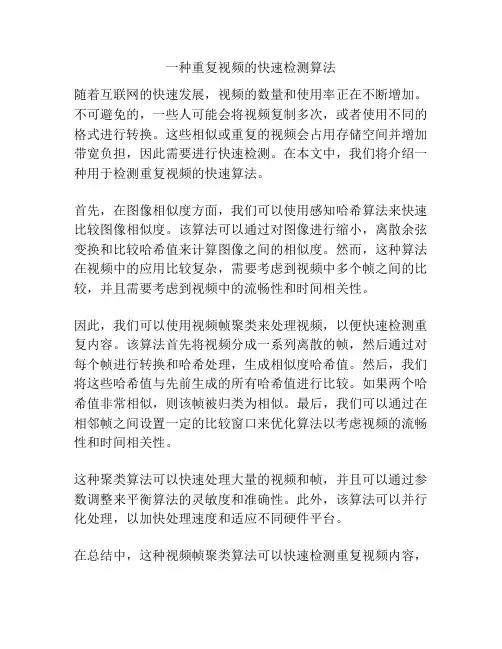 一种重复视频的快速检测算法

随着互联网的快速发展，视频的数量和使用率正在不断增加。不可避免的，一些人可能会将视频复制多次，或者使用不同的格式进行转换。这些相似或重复的视频会占用存储空间并增加带宽负担，因此需要进行快速检测。在本文中，我们将介绍一种用于检测重复视频的快速算法。

首先，在图像相似度方面，我们可以使用感知哈希算法来快速比较图像相似度。该算法可以通过对图像进行缩小，离散余弦变换和比较哈希值来计算图像之间的相似度。然而，这种算法在视频中的应用比较复杂，需要考虑到视频中多个帧之间的比较，并且需要考虑到视频中的流畅性和时间相关性。

因此，我们可以使用视频帧聚类来处理视频，以便快速检测重复内容。该算法首先将视频分成一系列离散的帧，然后通过对每个帧进行转换和哈希处理，生成相似度哈希值。然后，我们将这些哈希值与先前生成的所有哈希值进行比较。如果两个哈希值非常相似，则该帧被归类为相似。最后，我们可以通过在相邻帧之间设置一定的比较窗口来优化算法以考虑视频的流畅性和时间相关性。

这种聚类算法可以快速处理大量的视频和帧，并且可以通过参数调整来平衡算法的灵敏度和准确性。此外，该算法可以并行化处理，以加快处理速度和适应不同硬件平台。

在总结中，这种视频帧聚类算法可以快速检测重复视频内容，